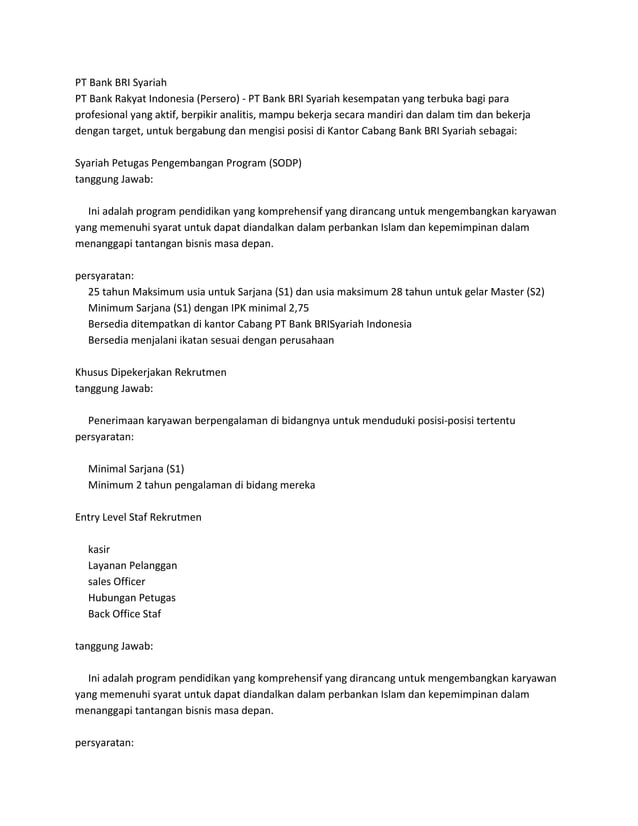 PT Bank BRI Syariah
PT Bank Rakyat Indonesia (Persero) - PT Bank BRI Syariah kesempatan yang terbuka bagi para profesional yang aktif, berpikir analitis, mampu bekerja secara mandiri dan dalam tim dan bekerja dengan target, untuk bergabung dan mengisi posisi di Kantor Cabang Bank BRI Syariah sebagai:

Syariah Petugas Pengembangan Program (SODP)
tanggung Jawab:

Ini adalah program pendidikan yang komprehensif yang dirancang untuk mengembangkan karyawan yang memenuhi syarat untuk dapat diandalkan dalam perbankan Islam dan kepemimpinan dalam menanggapi tantangan bisnis masa depan.

persyaratan:
25 tahun Maksimum usia untuk Sarjana (S1) dan usia maksimum 28 tahun untuk gelar Master (S2)
Minimum Sarjana (S1) dengan IPK minimal 2,75
Bersedia ditempatkan di kantor Cabang PT Bank BRISyariah Indonesia
Bersedia menjalani ikatan sesuai dengan perusahaan

Khusus Dipekerjakan Rekrutmen
tanggung Jawab:

Penerimaan karyawan berpengalaman di bidangnya untuk menduduki posisi-posisi tertentu
persyaratan:

Minimal Sarjana (S1)
Minimum 2 tahun pengalaman di bidang mereka

Entry Level Staf Rekrutmen

kasir
Layanan Pelanggan
sales Officer
Hubungan Petugas
Back Office Staf

tanggung Jawab:

Ini adalah program pendidikan yang komprehensif yang dirancang untuk mengembangkan karyawan yang memenuhi syarat untuk dapat diandalkan dalam perbankan Islam dan kepemimpinan dalam menanggapi tantangan bisnis masa depan.

persyaratan: